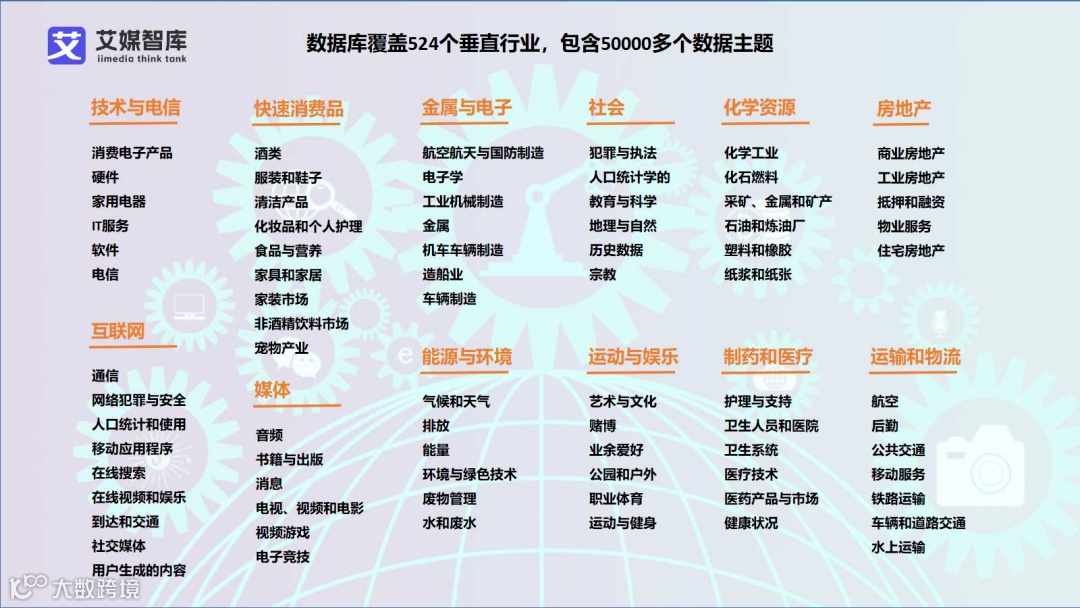 艾媒智库
iimedia think tank

数据库覆盖524个垂直行业，包含50000多个数据主题

技术与电信
消费电子产品
硬件
家用电器
IT服务
软件
电信

互联网
通信
网络犯罪与安全
人口统计和使用
移动应用程序
在线搜索
在线视频和娱乐
到达和交通
社交媒体
用户生成的内容

快速消费品
酒类
服装和鞋子
清洁产品
化妆品和个人护理
食品与营养
家具和家居
家装市场
非酒精饮料市场
宠物产业

媒体
音频
书籍与出版
消息
电视、视频和电影
视频游戏
电子竞技

金属与电子
航空航天与国防制造
电子学
工业机械制造
金属
机车车辆制造
造船业
车辆制造

能源与环境
气候和天气
排放
能量
环境与绿色技术
废物管理
水和废水

社会
犯罪与执法
人口统计学的
教育与科学
地理与自然
历史数据
宗教

运动与娱乐
艺术与文化
赌博
业余爱好
公园和户外
职业体育
运动与健身

化学资源
化学工业
化石燃料
采矿、金属和矿产
石油和炼油厂
塑料和橡胶
纸浆和纸张

制药和医疗
护理与支持
卫生人员和医院
卫生系统
医疗技术
医药产品与市场
健康状况

房地产
商业房地产
工业房地产
抵押和融资
物业服务
住宅房地产

运输和物流
航空
后勤
公共交通
移动服务
铁路运输
车辆和道路交通
水上运输

大数跨境